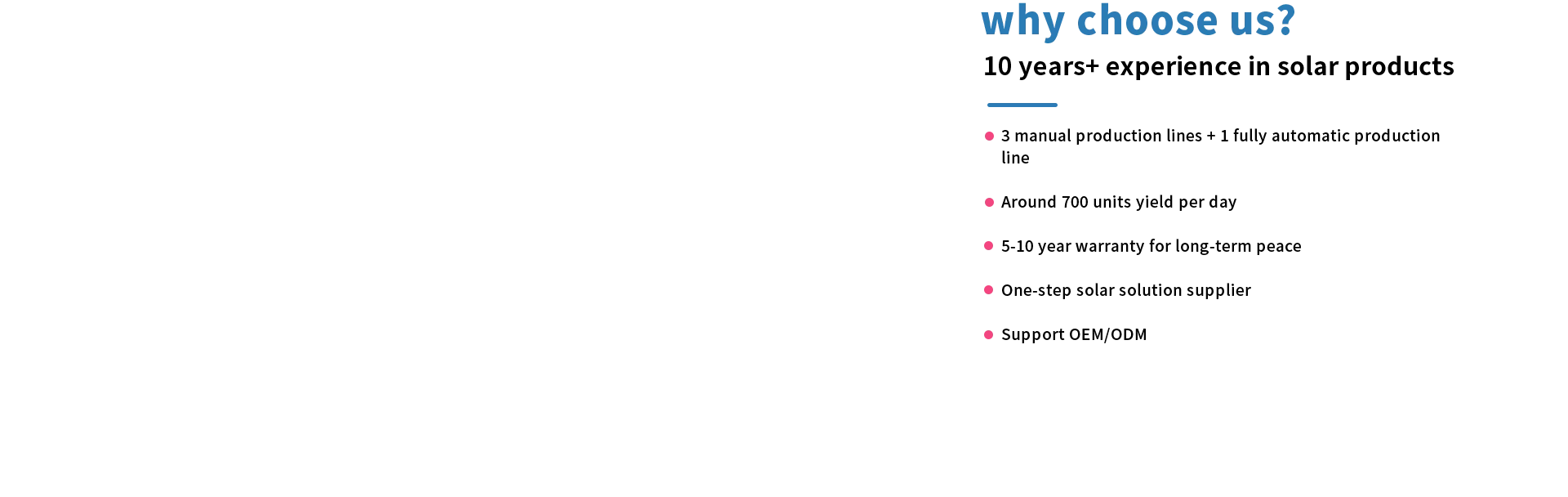 why choose us?

10 years+ experience in solar products

• 3 manual production lines + 1 fully automatic production line

• Around 700 units yield per day

• 5-10 year warranty for long-term peace

• One-step solar solution supplier

• Support OEM/ODM